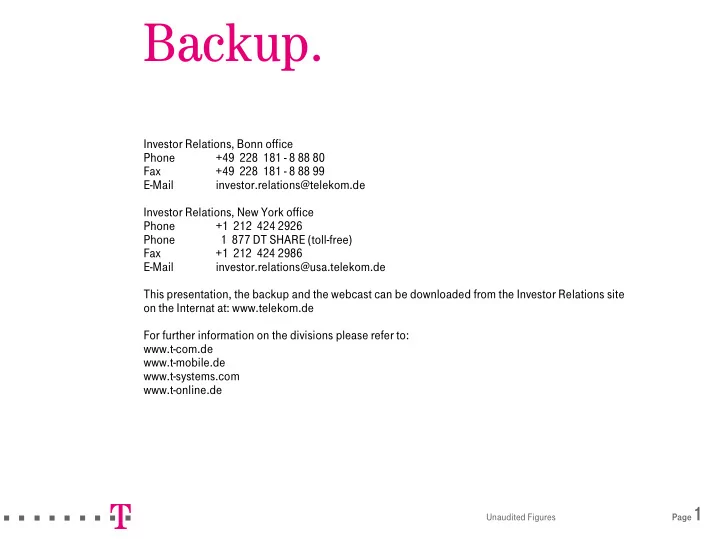 Backup.

Investor Relations, Bonn office
Phone +49 228 181 - 8 88 80
Fax +49 228 181 - 8 88 99
E-Mail investor.relations@telekom.de

Investor Relations, New York office
Phone +1 212 424 2926
Phone 1 877 DT SHARE (toll-free)
Fax +1 212 424 2986
E-Mail investor.relations@usa.telekom.de

This presentation, the backup and the webcast can be downloaded from the Investor Relations site on the Internat at: www.telekom.de

For further information on the divisions please refer to:
www.t-com.de
www.t-mobile.de
www.t-systems.com
www.t-online.de

T

Unaudited Figures

Page 1